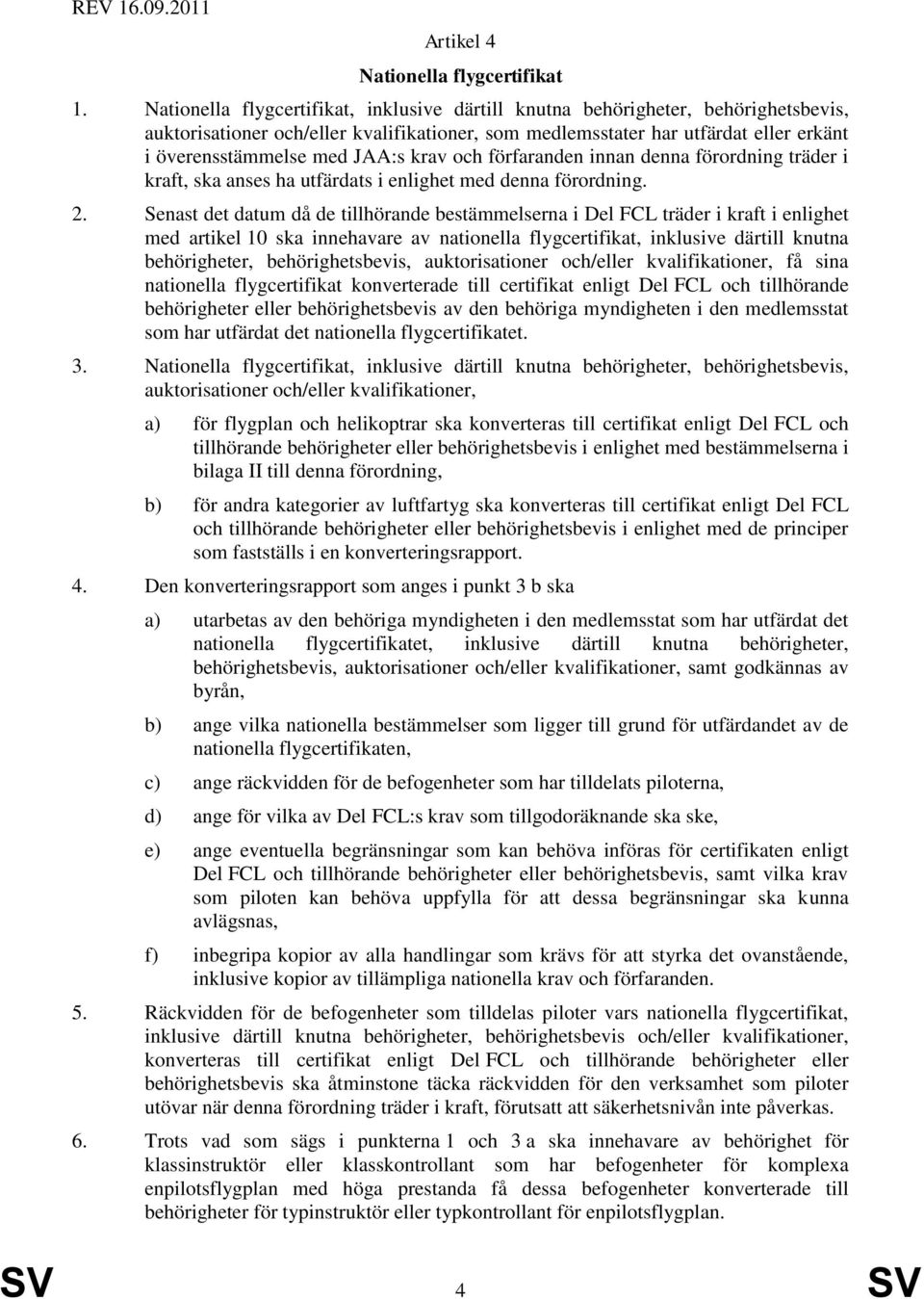 REV 16.09.2011

Artikel 4

Nationella flygcertifikat

1. Nationella flygcertifikat, inklusive därtill knutna behörigheter, behörighetsbevis, auktorisationer och/eller kvalifikationer, som medlemsstater har utfärdat eller erkänt i överensstämmelse med JAA:s krav och förfaranden innan denna förordning träder i kraft, ska anses ha utfärdats i enlighet med denna förordning.

2. Senast det datum då de tillhörande bestämmelserna i Del FCL träder i kraft i enlighet med artikel 10 ska innehavare av nationella flygcertifikat, inklusive därtill knutna behörigheter, behörighetsbevis, auktorisationer och/eller kvalifikationer, få sina nationella flygcertifikat konverterade till certifikat enligt Del FCL och tillhörande behörigheter eller behörighetsbevis av den behöriga myndigheten i den medlemsstat som har utfärdat det nationella flygcertifikatet.

3. Nationella flygcertifikat, inklusive därtill knutna behörigheter, behörighetsbevis, auktorisationer och/eller kvalifikationer,

a) för flygplan och helikoptrar ska konverteras till certifikat enligt Del FCL och tillhörande behörigheter eller behörighetsbevis i enlighet med bestämmelserna i bilaga II till denna förordning,

b) för andra kategorier av luftfartyg ska konverteras till certifikat enligt Del FCL och tillhörande behörigheter eller behörighetsbevis i enlighet med de principer som fastställs i en konverteringsrapport.

4. Den konverteringsrapport som anges i punkt 3 b ska

a) utarbetas av den behöriga myndigheten i den medlemsstat som har utfärdat det nationella flygcertifikatet, inklusive därtill knutna behörigheter, behörighetsbevis, auktorisationer och/eller kvalifikationer, samt godkännas av byrån,

b) ange vilka nationella bestämmelser som ligger till grund för utfärdandet av de nationella flygcertifikaten,

c) ange räckvidden för de befogenheter som har tilldelats piloterna,

d) ange för vilka av Del FCL:s krav som tillgodoräknande ska ske,

e) ange eventuella begränsningar som kan behöva införas för certifikaten enligt Del FCL och tillhörande behörigheter eller behörighetsbevis, samt vilka krav som piloten kan behöva uppfylla för att dessa begränsningar ska kunna avlägsnas,

f) inbegripa kopior av alla handlingar som krävs för att styrka det ovanstående, inklusive kopior av tillämpliga nationella krav och förfaranden.

5. Räckvidden för de befogenheter som tilldelas piloter vars nationella flygcertifikat, inklusive därtill knutna behörigheter, behörighetsbevis och/eller kvalifikationer, konverteras till certifikat enligt Del FCL och tillhörande behörigheter eller behörighetsbevis ska åtminstone täcka räckvidden för den verksamhet som piloter utövar när denna förordning träder i kraft, förutsatt att säkerhetsnivån inte påverkas.

6. Trots vad som sägs i punkterna 1 och 3 a ska innehavare av behörighet för klassinstruktör eller klasskontrollant som har befogenheter för komplexa enpilotsflygplan med höga prestanda få dessa befogenheter konverterade till behörigheter för typinstruktör eller typkontrollant för enpilotsflygplan.

SV 4 SV